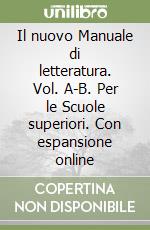 unilibro

Il nuovo Manuale di letteratura. Vol. A-B. Per le Scuole superiori. Con espansione online

COPERTINA NON DISPONIBILE